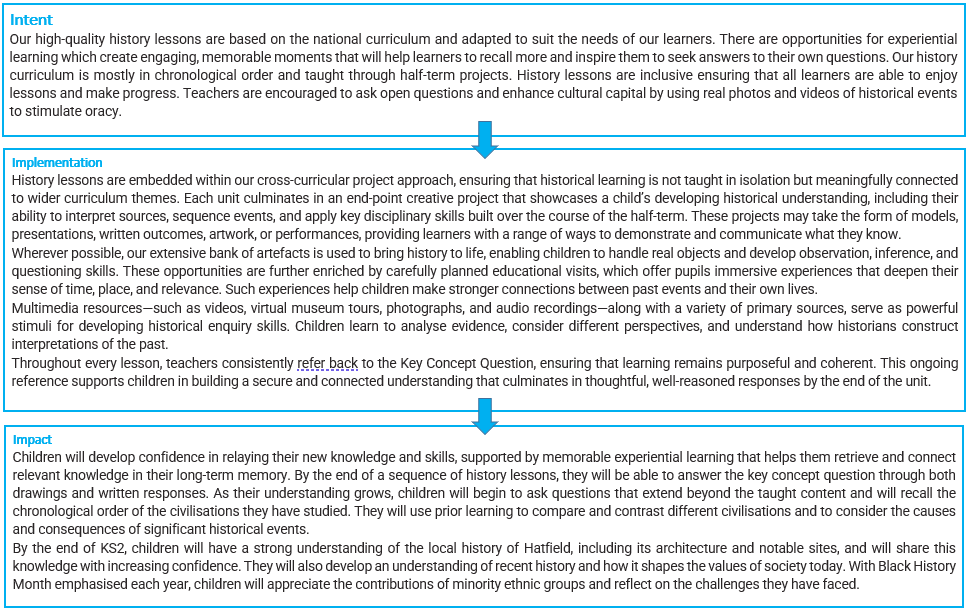 Intent
Our high-quality history lessons are based on the national curriculum and adapted to suit the needs of our learners. There are opportunities for experiential learning which create engaging, memorable moments that will help learners to recall more and inspire them to seek answers to their own questions. Our history curriculum is mostly in chronological order and taught through half-term projects. History lessons are inclusive ensuring that all learners are able to enjoy lessons and make progress. Teachers are encouraged to ask open questions and enhance cultural capital by using real photos and videos of historical events to stimulate oracy.

Implementation
History lessons are embedded within our cross-curricular project approach, ensuring that historical learning is not taught in isolation but meaningfully connected to wider curriculum themes. Each unit culminates in an end-point creative project that showcases a child's developing historical understanding, including their ability to interpret sources, sequence events, and apply key disciplinary skills built over the course of the half-term. These projects may take the form of models, presentations, written outcomes, artwork, or performances, providing learners with a range of ways to demonstrate and communicate what they know.
Wherever possible, our extensive bank of artefacts is used to bring history to life, enabling children to handle real objects and develop observation, inference, and questioning skills. These opportunities are further enriched by carefully planned educational visits, which offer pupils immersive experiences that deepen their sense of time, place, and relevance. Such experiences help children make stronger connections between past events and their own lives.
Multimedia resources—such as videos, virtual museum tours, photographs, and audio recordings—along with a variety of primary sources, serve as powerful stimuli for developing historical enquiry skills. Children learn to analyse evidence, consider different perspectives, and understand how historians construct interpretations of the past.
Throughout every lesson, teachers consistently refer back to the Key Concept Question, ensuring that learning remains purposeful and coherent. This ongoing reference supports children in building a secure and connected understanding that culminates in thoughtful, well-reasoned responses by the end of the unit.

Impact
Children will develop confidence in relaying their new knowledge and skills, supported by memorable experiential learning that helps them retrieve and connect relevant knowledge in their long-term memory. By the end of a sequence of history lessons, they will be able to answer the key concept question through both drawings and written responses. As their understanding grows, children will begin to ask questions that extend beyond the taught content and will recall the chronological order of the civilisations they have studied. They will use prior learning to compare and contrast different civilisations and to consider the causes and consequences of significant historical events.
By the end of KS2, children will have a strong understanding of the local history of Hatfield, including its architecture and notable sites, and will share this knowledge with increasing confidence. They will also develop an understanding of recent history and how it shapes the values of society today. With Black History Month emphasised each year, children will appreciate the contributions of minority ethnic groups and reflect on the challenges they have faced.